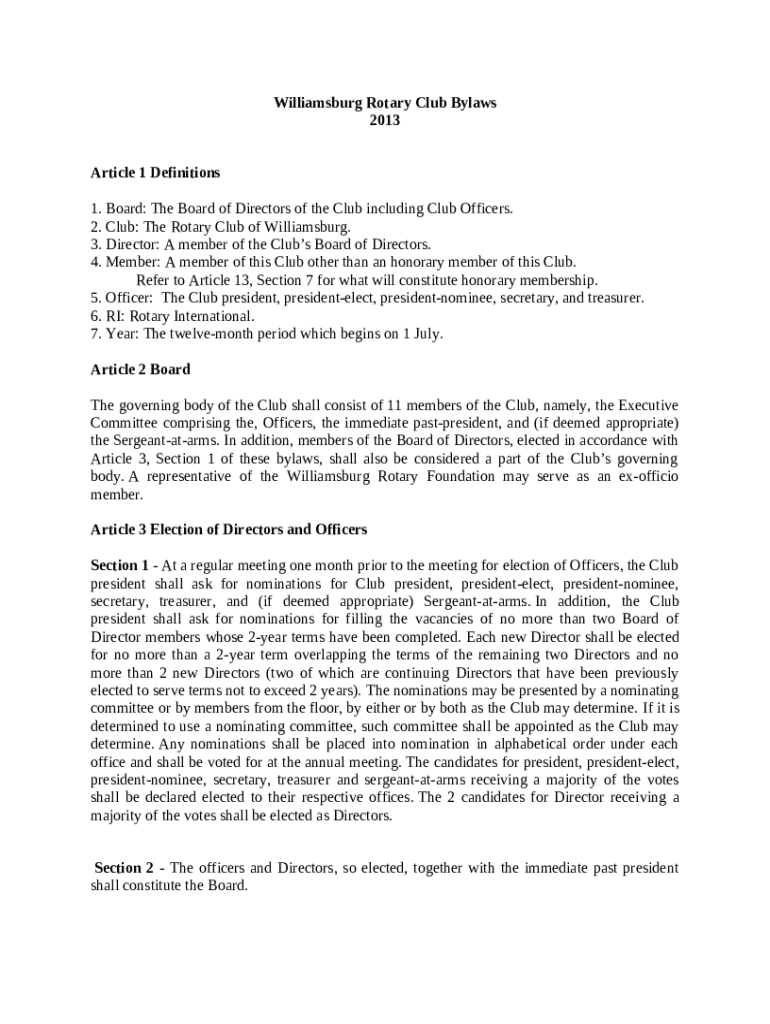 Williamsburg Rotary Club Bylaws
2013

Article 1 Definitions

1. Board: The Board of Directors of the Club including Club Officers.
2. Club: The Rotary Club of Williamsburg.
3. Director: A member of the Club's Board of Directors.
4. Member: A member of this Club other than an honorary member of this Club.
Refer to Article 13, Section 7 for what will constitute honorary membership.
5. Officer: The Club president, president-elect, president-nominee, secretary, and treasurer.
6. RI: Rotary International.
7. Year: The twelve-month period which begins on 1 July.

Article 2 Board

The governing body of the Club shall consist of 11 members of the Club, namely, the Executive Committee comprising the, Officers, the immediate past-president, and (if deemed appropriate) the Sergeant-at-arms. In addition, members of the Board of Directors, elected in accordance with Article 3, Section 1 of these bylaws, shall also be considered a part of the Club's governing body. A representative of the Williamsburg Rotary Foundation may serve as an ex-officio member.

Article 3 Election of Directors and Officers

Section 1 - At a regular meeting one month prior to the meeting for election of Officers, the Club president shall ask for nominations for Club president, president-elect, president-nominee, secretary, treasurer, and (if deemed appropriate) Sergeant-at-arms. In addition, the Club president shall ask for nominations for filling the vacancies of no more than two Board of Director members whose 2-year terms have been completed. Each new Director shall be elected for no more than a 2-year term overlapping the terms of the remaining two Directors and no more than 2 new Directors (two of which are continuing Directors that have been previously elected to serve terms not to exceed 2 years). The nominations may be presented by a nominating committee or by members from the floor, by either or by both as the Club may determine. If it is determined to use a nominating committee, such committee shall be appointed as the Club may determine. Any nominations shall be placed into nomination in alphabetical order under each office and shall be voted for at the annual meeting. The candidates for president, president-elect, president-nominee, secretary, treasurer and sergeant-at-arms receiving a majority of the votes shall be declared elected to their respective offices. The 2 candidates for Director receiving a majority of the votes shall be elected as Directors.

Section 2 - The officers and Directors, so elected, together with the immediate past president shall constitute the Board.